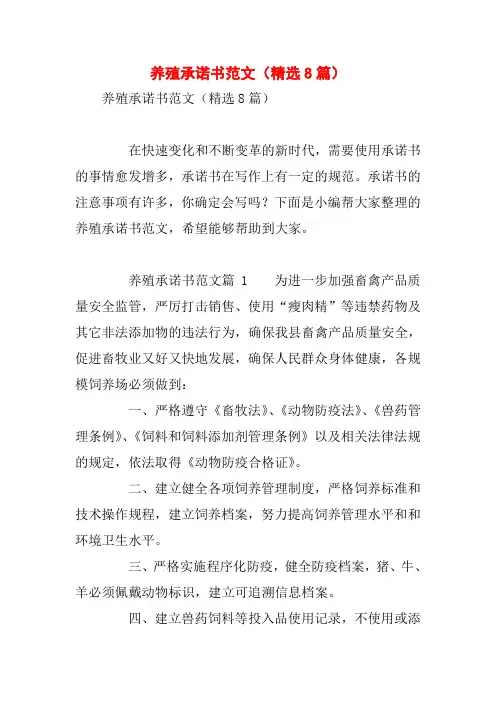 养殖承诺书范文（精选8篇）

养殖承诺书范文（精选8篇）

在快速变化和不断变革的新时代，需要使用承诺书的事情愈发增多，承诺书在写作上有一定的规范。承诺书的注意事项有许多，你确定会写吗？下面是小编帮大家整理的养殖承诺书范文，希望能够帮助到大家。

养殖承诺书范文篇 1　　为进一步加强畜禽产品质量安全监管，严厉打击销售、使用“瘦肉精”等违禁药物及其它非法添加物的违法行为，确保我县畜禽产品质量安全，促进畜牧业又好又快地发展，确保人民群众身体健康，各规模饲养场必须做到：

一、严格遵守《畜牧法》、《动物防疫法》、《兽药管理条例》、《饲料和饲料添加剂管理条例》以及相关法律法规的规定，依法取得《动物防疫合格证》。

二、建立健全各项饲养管理制度，严格饲养标准和技术操作规程，建立饲养档案，努力提高饲养管理水平和和环境卫生水平。

三、严格实施程序化防疫，健全防疫档案，猪、牛、羊必须佩戴动物标识，建立可追溯信息档案。

四、建立兽药饲料等投入品使用记录，不使用或添